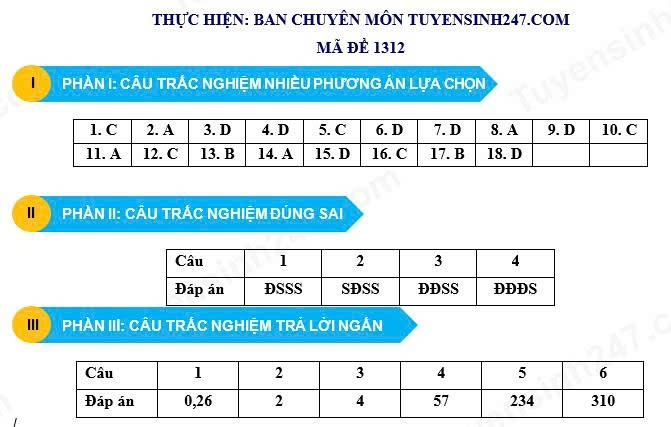 THỰC HIỆN: BAN CHUYÊN MÔN TUYENSINH247.COM
MÃ ĐỀ 1312

I PHẦN I: CÂU TRẮC NGHIỆM NHIỀU PHƯƠNG ÁN LỰA CHỌN

| 1. C | 2. A | 3. D | 4. D | 5. C | 6. D | 7. D | 8. A | 9. D | 10. C |
|---|---|---|---|---|---|---|---|---|---|
| 11. A | 12. C | 13. B | 14. A | 15. D | 16. C | 17. B | 18. D | | |

II PHẦN II: CÂU TRẮC NGHIỆM ĐÚNG SAI

| Câu | 1 | 2 | 3 | 4 |
|---|---|---|---|---|
| Đáp án | ĐSSS | SĐSS | ĐĐSS | ĐĐĐS |

III PHẦN III: CÂU TRẮC NGHIỆM TRẢ LỜI NGẮN

| Câu | 1 | 2 | 3 | 4 | 5 | 6 |
|---|---|---|---|---|---|---|
| Đáp án | 0,26 | 2 | 4 | 57 | 234 | 310 |

Tuyensinh247.com